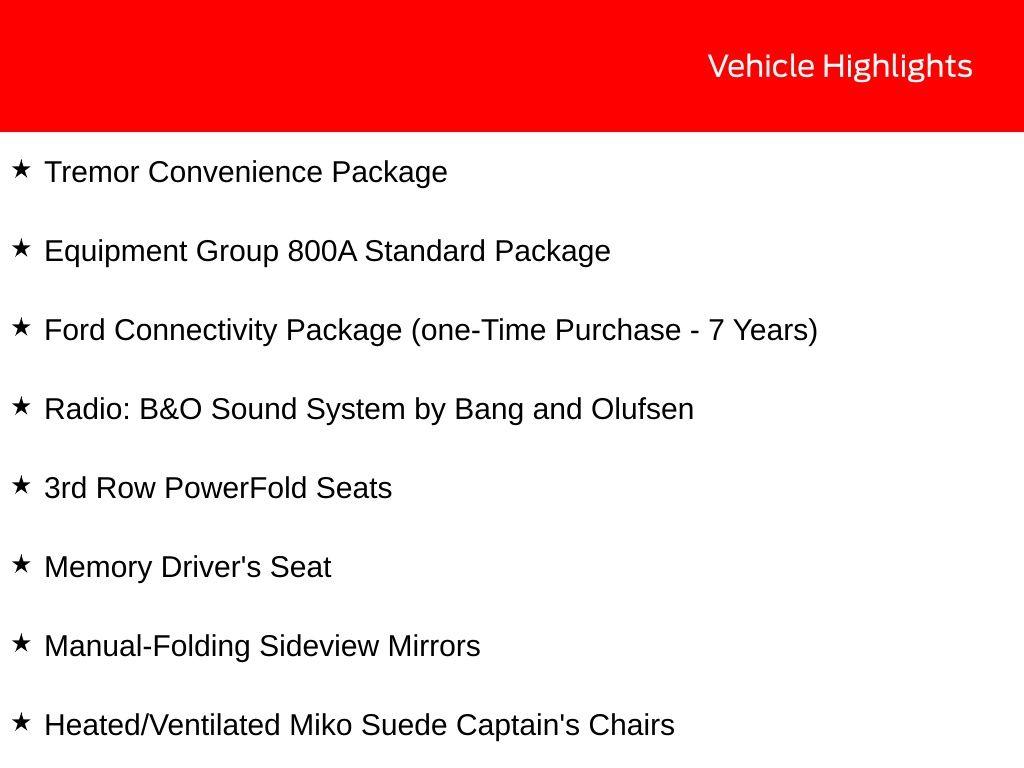 Vehicle Highlights

★ Tremor Convenience Package

★ Equipment Group 800A Standard Package

★ Ford Connectivity Package (one-Time Purchase - 7 Years)

★ Radio: B&O Sound System by Bang and Olufsen

★ 3rd Row PowerFold Seats

★ Memory Driver's Seat

★ Manual-Folding Sideview Mirrors

★ Heated/Ventilated Miko Suede Captain's Chairs